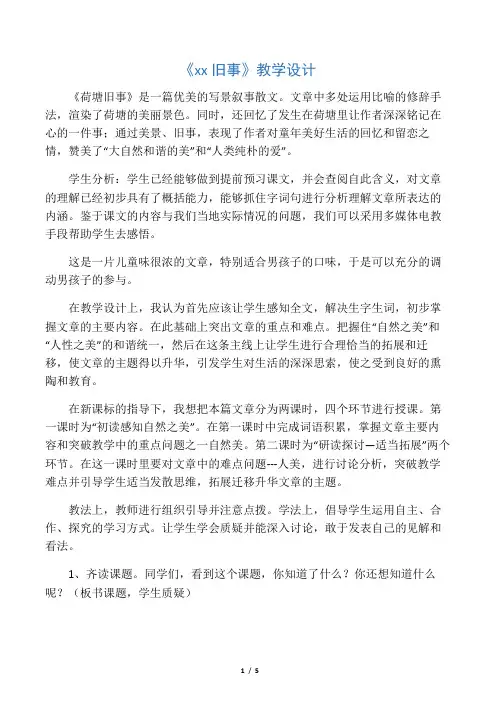 《xx 旧事》教学设计

《荷塘旧事》是一篇优美的写景叙事散文。文章中多处运用比喻的修辞手法，渲染了荷塘的美丽景色。同时，还回忆了发生在荷塘里让作者深深铭记在心的一件事；通过美景、旧事，表现了作者对童年美好生活的回忆和留恋之情，赞美了“大自然和谐的美”和“人类纯朴的爱”。

学生分析：学生已经能够做到提前预习课文，并会查阅自此含义，对文章的理解已经初步具有了概括能力，能够抓住字词句进行分析理解文章所表达的内涵。鉴于课文的内容与我们当地实际情况的问题，我们可以采用多媒体电教手段帮助学生去感悟。

这是一片儿童味很浓的文章，特别适合男孩子的口味，于是可以充分的调动男孩子的参与。

在教学设计上，我认为首先应该让学生感知全文，解决生字生词，初步掌握文章的主要内容。在此基础上突出文章的重点和难点。把握住“自然之美”和“人性之美”的和谐统一，然后在这条主线上让学生进行合理恰当的拓展和迁移，使文章的主题得以升华，引发学生对生活的深深思索，使之受到良好的熏陶和教育。

在新课标的指导下，我想把本篇文章分为两课时，四个环节进行授课。第一课时为“初读感知自然之美”。在第一课时中完成词语积累，掌握文章主要内容和突破教学中的重点问题之一自然美。第二课时为“研读探讨—适当拓展”两个环节。在这一课时里要对文章中的难点问题---人美，进行讨论分析，突破教学难点并引导学生适当发散思维，拓展迁移升华文章的主题。

教法上，教师进行组织引导并注意点拨。学法上，倡导学生运用自主、合作、探究的学习方式。让学生学会质疑并能深入讨论，敢于发表自己的见解和看法。

1、齐读课题。同学们，看到这个课题，你知道了什么？你还想知道什么呢？（板书课题，学生质疑）

1 / 5